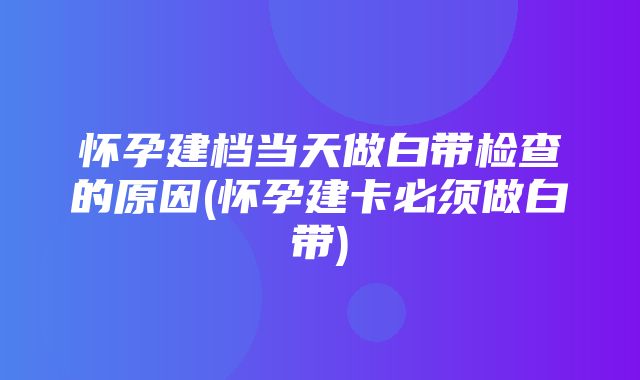 怀孕建档当天做白带检查的原因(怀孕建卡必须做白带)